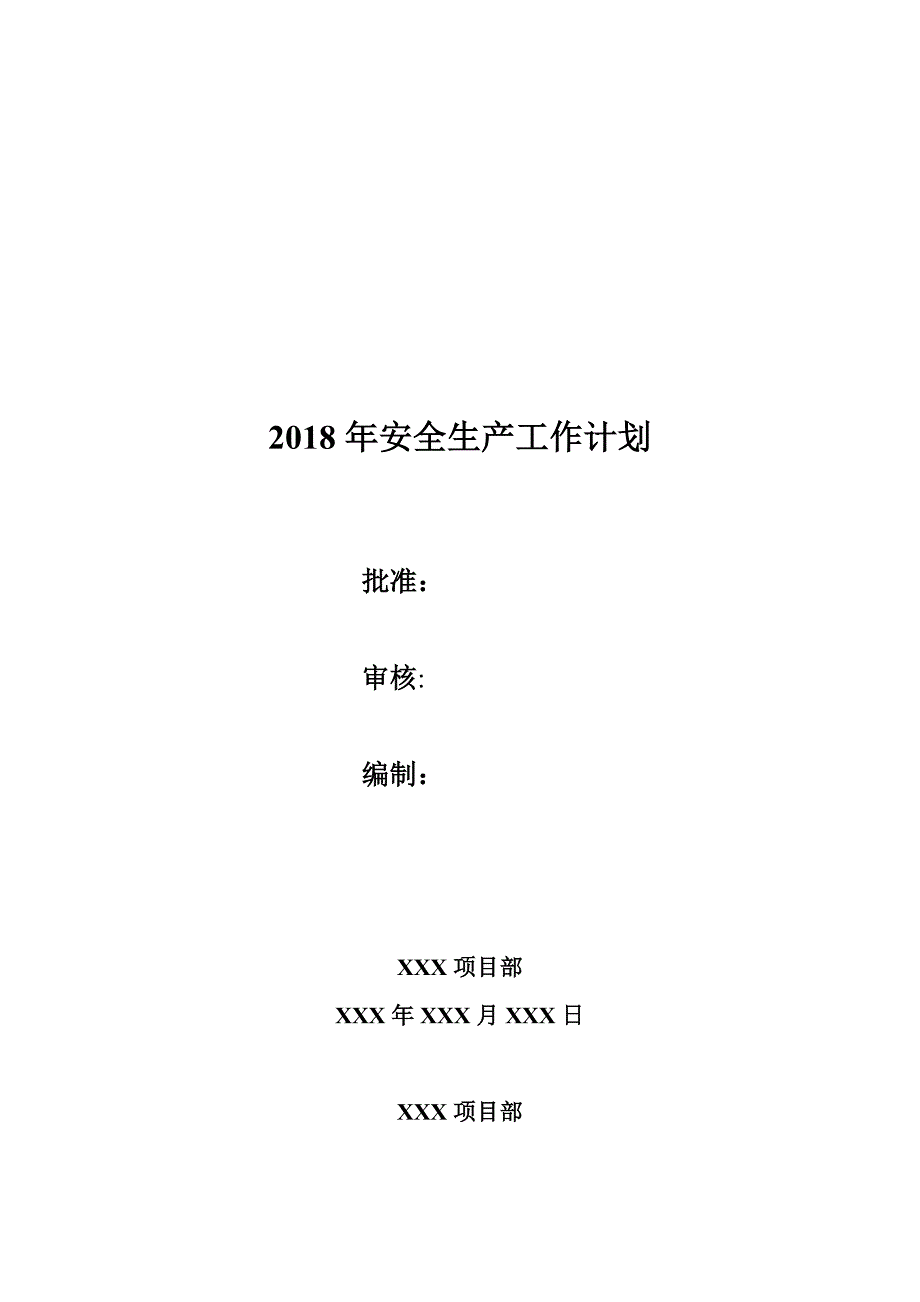 2018 年安全生产工作计划

批准：

审核:

编制：

XXX 项目部

XXX 年 XXX 月 XXX 日

XXX 项目部